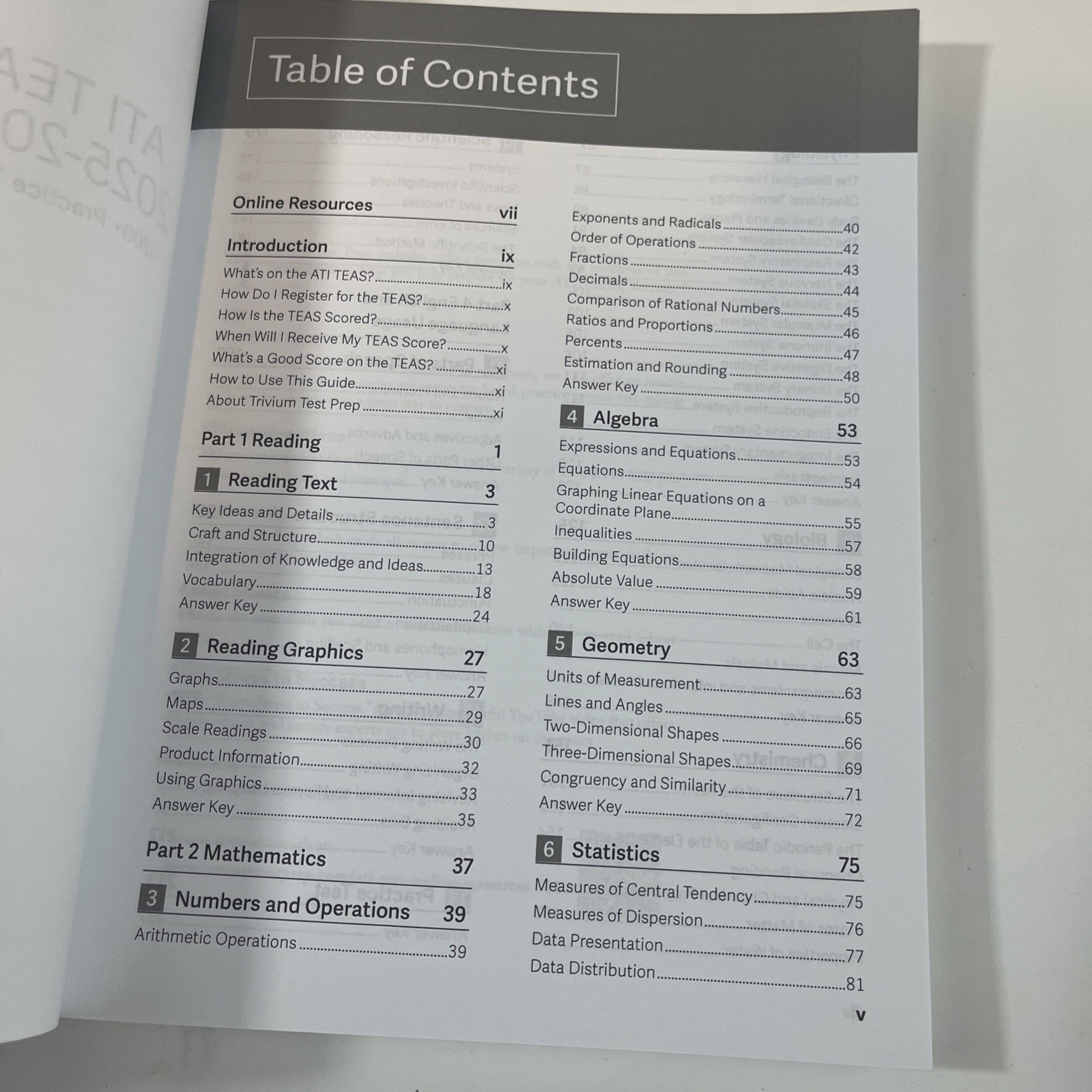 Table of Contents

Online Resources vii

Introduction ix
What's on the ATI TEAS? ix
How Do I Register for the TEAS? x
How Is the TEAS Scored? x
When Will I Receive My TEAS Score? x
What's a Good Score on the TEAS? xi
How to Use This Guide xi
About Trivium Test Prep xi

Part 1 Reading 1

1 Reading Text 3
Key Ideas and Details 3
Craft and Structure 10
Integration of Knowledge and Ideas 13
Vocabulary 18
Answer Key 24

2 Reading Graphics 27
Graphs 27
Maps 29
Scale Readings 30
Product Information 32
Using Graphics 33
Answer Key 35

Part 2 Mathematics 37

3 Numbers and Operations 39
Arithmetic Operations 39

Exponents and Radicals 40
Order of Operations 42
Fractions 43
Decimals 44
Comparison of Rational Numbers 45
Ratios and Proportions 46
Percents 47
Estimation and Rounding 48
Answer Key 50

4 Algebra 53
Expressions and Equations 53
Equations 54
Graphing Linear Equations on a Coordinate Plane 55
Inequalities 57
Building Equations 58
Absolute Value 59
Answer Key 61

5 Geometry 63
Units of Measurement 63
Lines and Angles 65
Two-Dimensional Shapes 66
Three-Dimensional Shapes 69
Congruency and Similarity 71
Answer Key 72

6 Statistics 75
Measures of Central Tendency 75
Measures of Dispersion 76
Data Presentation 77
Data Distribution 81

v